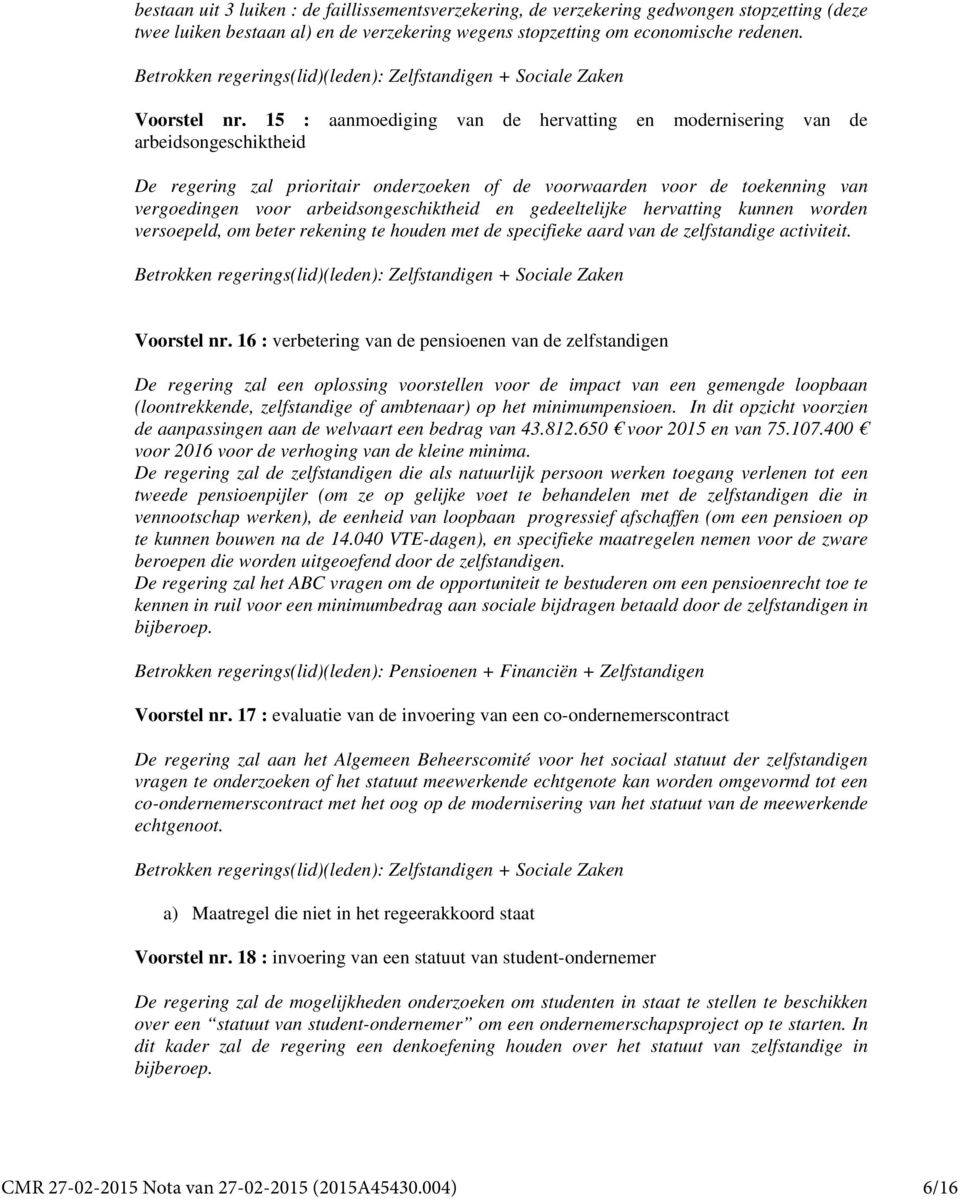 bestaan uit 3 luiken : de faillissementsverzekering, de verzekering gedwongen stopzetting (deze twee luiken bestaan al) en de verzekering wegens stopzetting om economische redenen.

Betrokken regerings(lid)(leden): Zelfstandigen + Sociale Zaken

Voorstel nr. 15 : aanmoediging van de hervatting en modernisering van de arbeidsongeschiktheid

De regering zal prioritair onderzoeken of de voorwaarden voor de toekenning van vergoedingen voor arbeidsongeschiktheid en gedeeltelijke hervatting kunnen worden versoepeld, om beter rekening te houden met de specifieke aard van de zelfstandige activiteit.

Betrokken regerings(lid)(leden): Zelfstandigen + Sociale Zaken

Voorstel nr. 16 : verbetering van de pensioenen van de zelfstandigen

De regering zal een oplossing voorstellen voor de impact van een gemengde loopbaan (loontrekkende, zelfstandige of ambtenaar) op het minimumpensioen. In dit opzicht voorzien de aanpassingen aan de welvaart een bedrag van 43.812.650 € voor 2015 en van 75.107.400 € voor 2016 voor de verhoging van de kleine minima.
De regering zal de zelfstandigen die als natuurlijk persoon werken toegang verlenen tot een tweede pensioenpijler (om ze op gelijke voet te behandelen met de zelfstandigen die in vennootschap werken), de eenheid van loopbaan progressief afschaffen (om een pensioen op te kunnen bouwen na de 14.040 VTE-dagen), en specifieke maatregelen nemen voor de zware beroepen die worden uitgeoefend door de zelfstandigen.
De regering zal het ABC vragen om de opportuniteit te bestuderen om een pensioenrecht toe te kennen in ruil voor een minimumbedrag aan sociale bijdragen betaald door de zelfstandigen in bijberoep.

Betrokken regerings(lid)(leden): Pensioenen + Financiën + Zelfstandigen

Voorstel nr. 17 : evaluatie van de invoering van een co-ondernemerscontract

De regering zal aan het Algemeen Beheerscomité voor het sociaal statuut der zelfstandigen vragen te onderzoeken of het statuut meewerkende echtgenote kan worden omgevormd tot een co-ondernemerscontract met het oog op de modernisering van het statuut van de meewerkende echtgenoot.

Betrokken regerings(lid)(leden): Zelfstandigen + Sociale Zaken

a) Maatregel die niet in het regeerakkoord staat

Voorstel nr. 18 : invoering van een statuut van student-ondernemer

De regering zal de mogelijkheden onderzoeken om studenten in staat te stellen te beschikken over een “statuut van student-ondernemer” om een ondernemerschapsproject op te starten. In dit kader zal de regering een denkoefening houden over het statuut van zelfstandige in bijberoep.

CMR 27-02-2015 Nota van 27-02-2015 (2015A45430.004) 6/16